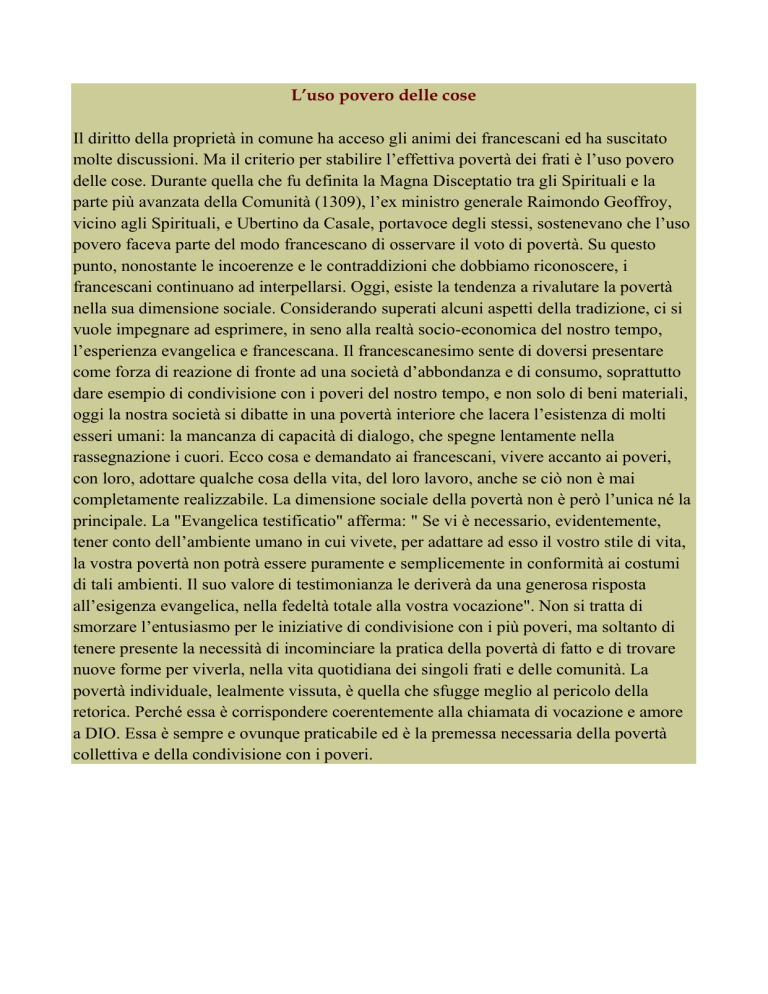 L’uso povero delle cose

Il diritto della proprietà in comune ha acceso gli animi dei francescani ed ha suscitato molte discussioni. Ma il criterio per stabilire l’effettiva povertà dei frati è l’uso povero delle cose. Durante quella che fu definita la Magna Disceptatio tra gli Spirituali e la parte più avanzata della Comunità (1309), l’ex ministro generale Raimondo Geoffroy, vicino agli Spirituali, e Ubertino da Casale, portavoce degli stessi, sostenevano che l’uso povero faceva parte del modo francescano di osservare il voto di povertà. Su questo punto, nonostante le incoerenze e le contraddizioni che dobbiamo riconoscere, i francescani continuano ad interpellarsi. Oggi, esiste la tendenza a rivalutare la povertà nella sua dimensione sociale. Considerando superati alcuni aspetti della tradizione, ci si vuole impegnare ad esprimere, in seno alla realtà socio-economica del nostro tempo, l’esperienza evangelica e francescana. Il francescanesimo sente di doversi presentare come forza di reazione di fronte ad una società d’abbondanza e di consumo, soprattutto dare esempio di condivisione con i poveri del nostro tempo, e non solo di beni materiali, oggi la nostra società si dibatte in una povertà interiore che lacera l’esistenza di molti esseri umani: la mancanza di capacità di dialogo, che spegne lentamente nella rassegnazione i cuori. Ecco cosa e demandato ai francescani, vivere accanto ai poveri, con loro, adottare qualche cosa della vita, del loro lavoro, anche se ciò non è mai completamente realizzabile. La dimensione sociale della povertà non è però l’unica né la principale. La "Evangelica testificatio" afferma: " Se vi è necessario, evidentemente, tener conto dell’ambiente umano in cui vivete, per adattare ad esso il vostro stile di vita, la vostra povertà non potrà essere puramente e semplicemente in conformità ai costumi di tali ambienti. Il suo valore di testimonianza le deriverà da una generosa risposta all’esigenza evangelica, nella fedeltà totale alla vostra vocazione". Non si tratta di smorzare l’entusiasmo per le iniziative di condivisione con i più poveri, ma soltanto di tenere presente la necessità di incominciare la pratica della povertà di fatto e di trovare nuove forme per viverla, nella vita quotidiana dei singoli frati e delle comunità. La povertà individuale, lealmente vissuta, è quella che sfugge meglio al pericolo della retorica. Perché essa è corrispondere coerentemente alla chiamata di vocazione e amore a DIO. Essa è sempre e ovunque praticabile ed è la premessa necessaria della povertà collettiva e della condivisione con i poveri.